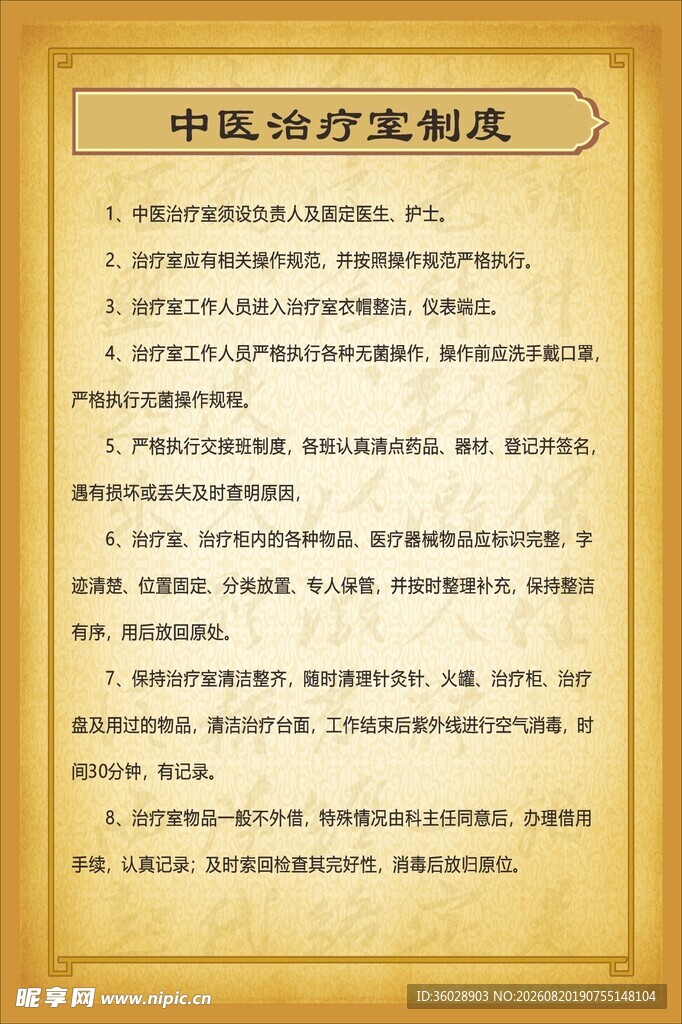 中医治疗室制度

1、中医治疗室须设负责人及固定医生、护士。

2、治疗室应有相关操作规范，并按照操作规范严格执行。

3、治疗室工作人员进入治疗室衣帽整洁，仪表端庄。

4、治疗室工作人员严格执行各种无菌操作，操作前应洗手戴口罩，严格执行无菌操作规程。

5、严格执行交接班制度，各班认真清点药品、器材、登记并签名，遇有损坏或丢失及时查明原因，

6、治疗室、治疗柜内的各种物品、医疗器械物品应标识完整，字迹清楚、位置固定、分类放置、专人保管，并按时整理补充，保持整洁有序，用后放回原处。

7、保持治疗室清洁整齐，随时清理针灸针、火罐、治疗柜、治疗盘及用过的物品，清洁治疗台面，工作结束后紫外线进行空气消毒，时间30分钟，有记录。

8、治疗室物品一般不外借，特殊情况由科主任同意后，办理借用手续，认真记录；及时索回检查其完好性，消毒后放归原位。

昵享网 www.nipic.cn

ID:36028903 NO:20260820190755148104